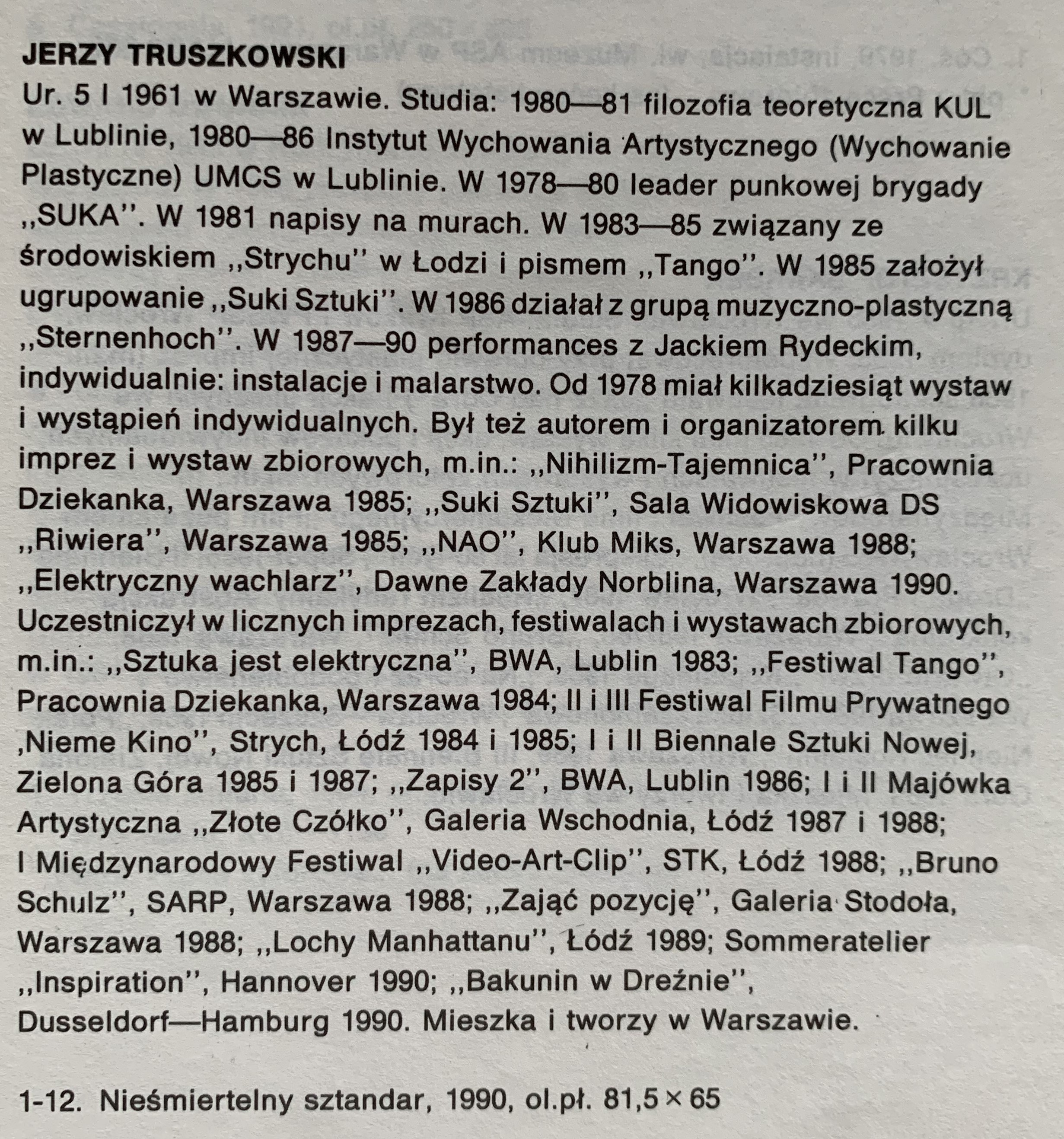 JERZY TRUSZKOWSKI

Ur. 5 I 1961 w Warszawie. Studia: 1980—81 filozofia teoretyczna KUL w Lublinie, 1980—86 Instytut Wychowania Artystycznego (Wychowanie Plastyczne) UMCS w Lublinie. W 1978—80 leader punkowej brygady ,,SUKA''. W 1981 napisy na murach. W 1983—85 związany ze środowiskiem ,,Strychu'' w Łodzi i pismem ,,Tango''. W 1985 założył ugrupowanie ,,Suki Sztuki''. W 1986 działał z grupą muzyczno-plastyczną ,,Sternenhoch''. W 1987—90 performances z Jackiem Rydeckim, indywidualnie: instalacje i malarstwo. Od 1978 miał kilkadziesiąt wystaw i wystąpień indywidualnych. Był też autorem i organizatorem kilku imprez i wystaw zbiorowych, m.in.: ,,Nihilizm-Tajemnica'', Pracownia Dziekanka, Warszawa 1985; ,,Suki Sztuki'', Sala Widowiskowa DS ,,Riwiera'', Warszawa 1985; ,,NAO'', Klub Miks, Warszawa 1988; ,,Elektryczny wachlarz'', Dawne Zakłady Norblina, Warszawa 1990. Uczestniczył w licznych imprezach, festiwalach i wystawach zbiorowych, m.in.: ,,Sztuka jest elektryczna'', BWA, Lublin 1983; ,,Festiwal Tango'', Pracownia Dziekanka, Warszawa 1984; II i III Festiwal Filmu Prywatnego ,Nieme Kino'', Strych, Łódź 1984 i 1985; I i II Biennale Sztuki Nowej, Zielona Góra 1985 i 1987; ,,Zapisy 2'', BWA, Lublin 1986; I i II Majówka Artystyczna ,,Złote Czółko'', Galeria Wschodnia, Łódź 1987 i 1988; I Międzynarodowy Festiwal ,,Video-Art-Clip'', STK, Łódź 1988; ,,Bruno Schulz'', SARP, Warszawa 1988; ,,Zająć pozycję'', Galeria Stodoła, Warszawa 1988; ,,Lochy Manhattanu'', Łódź 1989; Sommeratelier ,,Inspiration'', Hannover 1990; ,,Bakunin w Dreźnie'', Dusseldorf—Hamburg 1990. Mieszka i tworzy w Warszawie.

1-12. Nieśmiertelny sztandar, 1990, ol.pł. 81,5 × 65